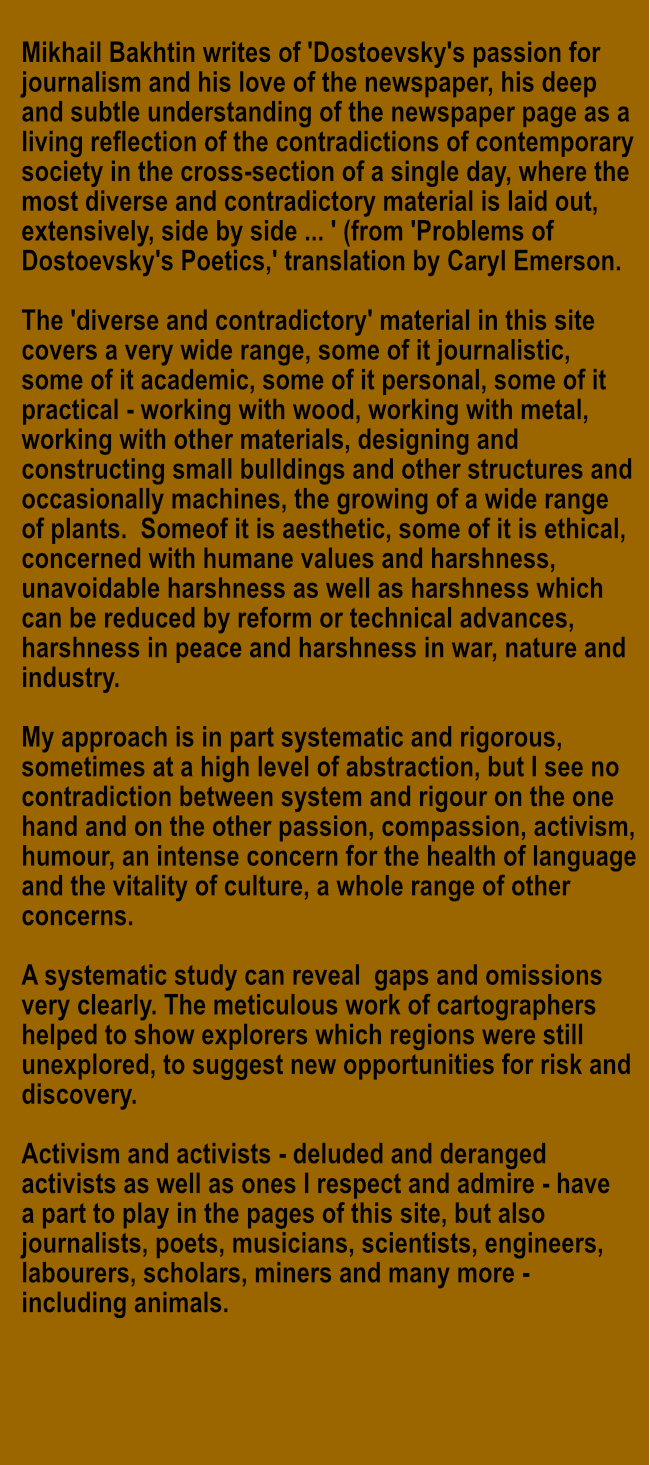 Mikhail Bakhtin writes of 'Dostoevsky's passion for journalism and his love of the newspaper, his deep and subtle understanding of the newspaper page as a living reflection of the contradictions of contemporary society in the cross-section of a single day, where the most diverse and contradictory material is laid out, extensively, side by side ... ' (from 'Problems of Dostoevsky's Poetics,' translation by Caryl Emerson.

The 'diverse and contradictory' material in this site covers a very wide range, some of it journalistic, some of it academic, some of it personal, some of it practical - working with wood, working with metal, working with other materials, designing and constructing small bulldings and other structures and occasionally machines, the growing of a wide range of plants. Someof it is aesthetic, some of it is ethical, concerned with humane values and harshness, unavoidable harshness as well as harshness which can be reduced by reform or technical advances, harshness in peace and harshness in war, nature and industry.

My approach is in part systematic and rigorous, sometimes at a high level of abstraction, but I see no contradiction between system and rigour on the one hand and on the other passion, compassion, activism, humour, an intense concern for the health of language and the vitality of culture, a whole range of other concerns.

A systematic study can reveal gaps and omissions very clearly. The meticulous work of cartographers helped to show explorers which regions were still unexplored, to suggest new opportunities for risk and discovery.

Activism and activists - deluded and deranged activists as well as ones I respect and admire - have a part to play in the pages of this site, but also journalists, poets, musicians, scientists, engineers, labourers, scholars, miners and many more - including animals.